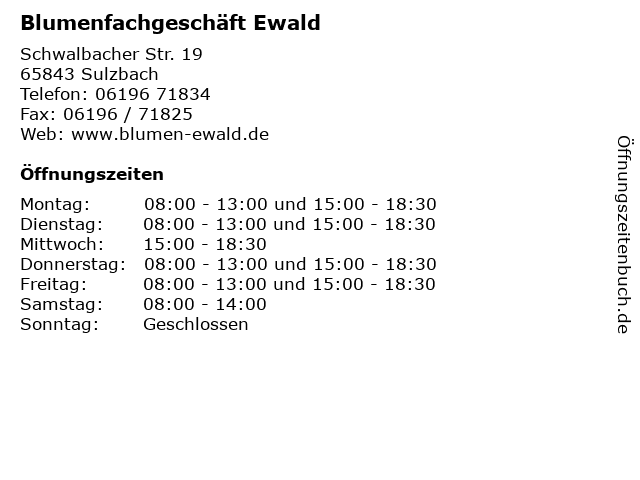 Blumenfachgeschäft Ewald

Schwalbacher Str. 19
65843 Sulzbach
Telefon: 06196 71834
Fax: 06196 / 71825
Web: www.blumen-ewald.de

Öffnungszeiten

Montag: 08:00 - 13:00 und 15:00 - 18:30
Dienstag: 08:00 - 13:00 und 15:00 - 18:30
Mittwoch: 15:00 - 18:30
Donnerstag: 08:00 - 13:00 und 15:00 - 18:30
Freitag: 08:00 - 13:00 und 15:00 - 18:30
Samstag: 08:00 - 14:00
Sonntag: Geschlossen

Öffnungszeitenbuch.de